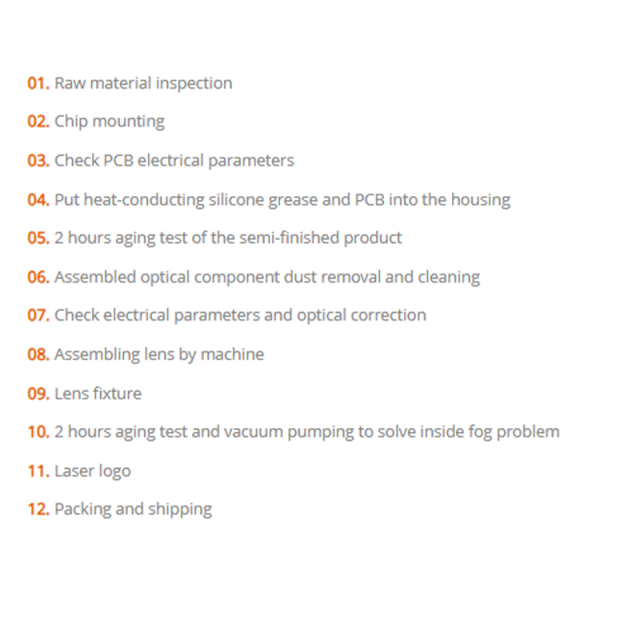 01. Raw material inspection

02. Chip mounting

03. Check PCB electrical parameters

04. Put heat-conducting silicone grease and PCB into the housing

05. 2 hours aging test of the semi-finished product

06. Assembled optical component dust removal and cleaning

07. Check electrical parameters and optical correction

08. Assembling lens by machine

09. Lens fixture

10. 2 hours aging test and vacuum pumping to solve inside fog problem

11. Laser logo

12. Packing and shipping